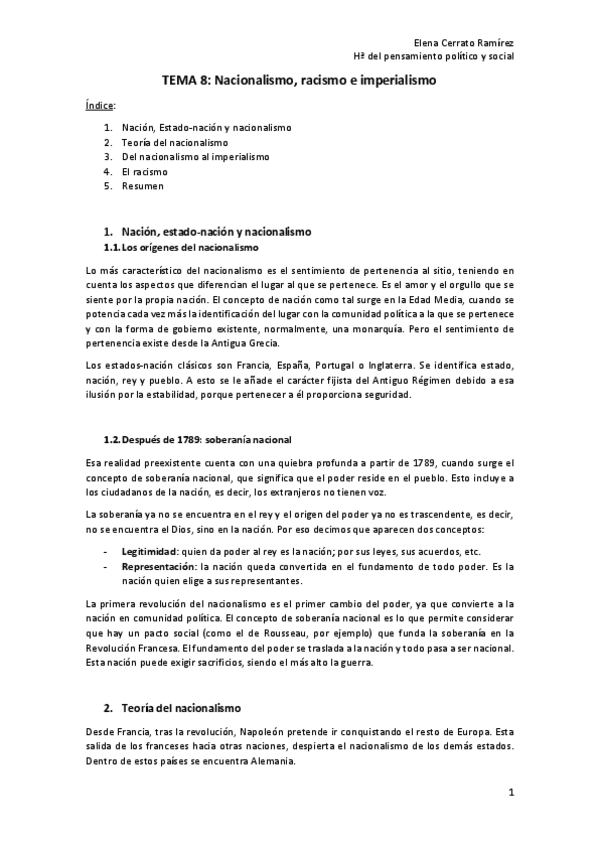 Elena Cerrato Ramírez
Hª del pensamiento político y social

TEMA 8: Nacionalismo, racismo e imperialismo

Índice:

1. Nación, Estado-nación y nacionalismo
2. Teoría del nacionalismo
3. Del nacionalismo al imperialismo
4. El racismo
5. Resumen

1. Nación, estado-nación y nacionalismo
1.1. Los orígenes del nacionalismo

Lo más característico del nacionalismo es el sentimiento de pertenencia al sitio, teniendo en cuenta los aspectos que diferencian el lugar al que se pertenece. Es el amor y el orgullo que se siente por la propia nación. El concepto de nación como tal surge en la Edad Media, cuando se potencia cada vez más la identificación del lugar con la comunidad política a la que se pertenece y con la forma de gobierno existente, normalmente, una monarquía. Pero el sentimiento de pertenencia existe desde la Antigua Grecia.

Los estados-nación clásicos son Francia, España, Portugal o Inglaterra. Se identifica estado, nación, rey y pueblo. A esto se le añade el carácter fijista del Antiguo Régimen debido a esa ilusión por la estabilidad, porque pertenecer a él proporciona seguridad.

1.2. Después de 1789: soberanía nacional

Esa realidad preexistente cuenta con una quiebra profunda a partir de 1789, cuando surge el concepto de soberanía nacional, que significa que el poder reside en el pueblo. Esto incluye a los ciudadanos de la nación, es decir, los extranjeros no tienen voz.

La soberanía ya no se encuentra en el rey y el origen del poder ya no es trascendente, es decir, no se encuentra el Dios, sino en la nación. Por eso decimos que aparecen dos conceptos:

- Legitimidad: quien da poder al rey es la nación; por sus leyes, sus acuerdos, etc.
- Representación: la nación queda convertida en el fundamento de todo poder. Es la nación quien elige a sus representantes.

La primera revolución del nacionalismo es el primer cambio del poder, ya que convierte a la nación en comunidad política. El concepto de soberanía nacional es lo que permite considerar que hay un pacto social (como el de Rousseau, por ejemplo) que funda la soberanía en la Revolución Francesa. El fundamento del poder se traslada a la nación y todo pasa a ser nacional. Esta nación puede exigir sacrificios, siendo el más alto la guerra.

2. Teoría del nacionalismo

Desde Francia, tras la revolución, Napoleón pretende ir conquistando el resto de Europa. Esta salida de los franceses hacia otras naciones, despierta el nacionalismo de los demás estados. Dentro de estos países se encuentra Alemania.

1